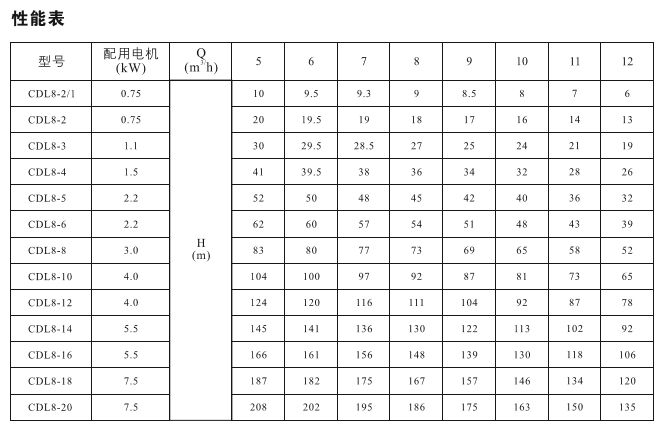 性能表

| 型号 | 配用电机 (kW) | Q ($m^3/h$) | 5 | 6 | 7 | 8 | 9 | 10 | 11 | 12 |
|---|---|---|---|---|---|---|---|---|---|---|
| CDL8-2/1 | 0.75 | H (m) | 10 | 9.5 | 9.3 | 9 | 8.5 | 8 | 7 | 6 |
| CDL8-2 | 0.75 | | 20 | 19.5 | 19 | 18 | 17 | 16 | 14 | 13 |
| CDL8-3 | 1.1 | | 30 | 29.5 | 28.5 | 27 | 25 | 24 | 21 | 19 |
| CDL8-4 | 1.5 | | 41 | 39.5 | 38 | 36 | 34 | 32 | 28 | 26 |
| CDL8-5 | 2.2 | | 52 | 50 | 48 | 45 | 42 | 40 | 36 | 32 |
| CDL8-6 | 2.2 | | 62 | 60 | 57 | 54 | 51 | 48 | 43 | 39 |
| CDL8-8 | 3.0 | | 83 | 80 | 77 | 73 | 69 | 65 | 58 | 52 |
| CDL8-10 | 4.0 | | 104 | 100 | 97 | 92 | 87 | 81 | 73 | 65 |
| CDL8-12 | 4.0 | | 124 | 120 | 116 | 111 | 104 | 92 | 87 | 78 |
| CDL8-14 | 5.5 | | 145 | 141 | 136 | 130 | 122 | 113 | 102 | 92 |
| CDL8-16 | 5.5 | | 166 | 161 | 156 | 148 | 139 | 130 | 118 | 106 |
| CDL8-18 | 7.5 | | 187 | 182 | 175 | 167 | 157 | 146 | 134 | 120 |
| CDL8-20 | 7.5 | | 208 | 202 | 195 | 186 | 175 | 163 | 150 | 135 |